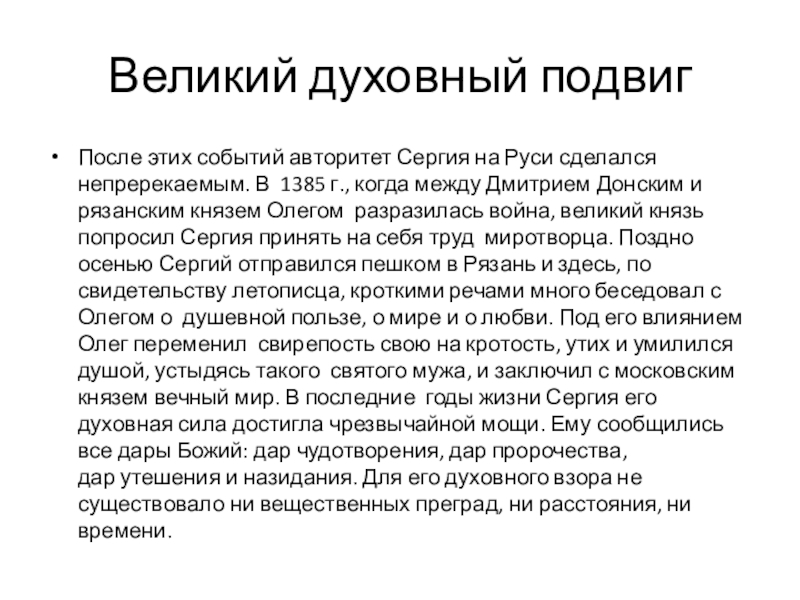 Великий духовный подвиг

• После этих событий авторитет Сергия на Руси сделался непререкаемым. В 1385 г., когда между Дмитрием Донским и рязанским князем Олегом разразилась война, великий князь попросил Сергия принять на себя труд миротворца. Поздно осенью Сергий отправился пешком в Рязань и здесь, по свидетельству летописца, кроткими речами много беседовал с Олегом о душевной пользе, о мире и о любви. Под его влиянием Олег переменил свирепость свою на кротость, утих и умилился душой, устыдясь такого святого мужа, и заключил с московским князем вечный мир. В последние годы жизни Сергия его духовная сила достигла чрезвычайной мощи. Ему сообщились все дары Божий: дар чудотворения, дар пророчества, дар утешения и назидания. Для его духовного взора не существовало ни вещественных преград, ни расстояния, ни времени.